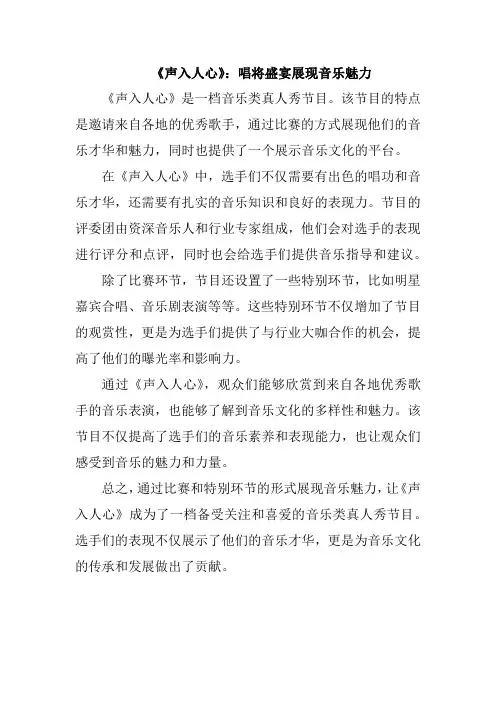 《声入人心》：唱将盛宴展现音乐魅力

《声入人心》是一档音乐类真人秀节目。该节目的特点是邀请来自各地的优秀歌手，通过比赛的方式展现他们的音乐才华和魅力，同时也提供了一个展示音乐文化的平台。

在《声入人心》中，选手们不仅需要有出色的唱功和音乐才华，还需要有扎实的音乐知识和良好的表现力。节目的评委团由资深音乐人和行业专家组成，他们会对选手的表现进行评分和点评，同时也会给选手们提供音乐指导和建议。

除了比赛环节，节目还设置了一些特别环节，比如明星嘉宾合唱、音乐剧表演等等。这些特别环节不仅增加了节目的观赏性，更是为选手们提供了与行业大咖合作的机会，提高了他们的曝光率和影响力。

通过《声入人心》，观众们能够欣赏到来自各地优秀歌手的音乐表演，也能够了解到音乐文化的多样性和魅力。该节目不仅提高了选手们的音乐素养和表现能力，也让观众们感受到音乐的魅力和力量。

总之，通过比赛和特别环节的形式展现音乐魅力，让《声入人心》成为了一档备受关注和喜爱的音乐类真人秀节目。选手们的表现不仅展示了他们的音乐才华，更是为音乐文化的传承和发展做出了贡献。